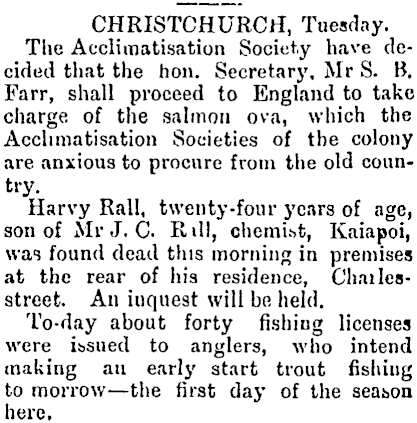 CHRISTCHURCH, Tuesday.

The Acclimatisation Society have decided that the hon. Secretary, Mr S. B. Farr, shall proceed to England to take charge of the salmon ova, which the Acclimatisation Societies of the colony are anxious to procure from the old country.

Harvy Rall, twenty-four years of age, son of Mr J. C. Rall, chemist, Kaiapoi, was found dead this morning in premises at the rear of his residence, Charles-street. An inquest will be held.

To-day about forty fishing licenses were issued to anglers, who intend making an early start trout fishing to morrow—the first day of the season here.